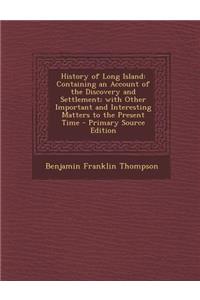 History of Long Island: Containing an Account of the Discovery and Settlement: with Other Important and Interesting Matters to the Present Time - Primary Source Edition

Benjamin Franklin Thompson